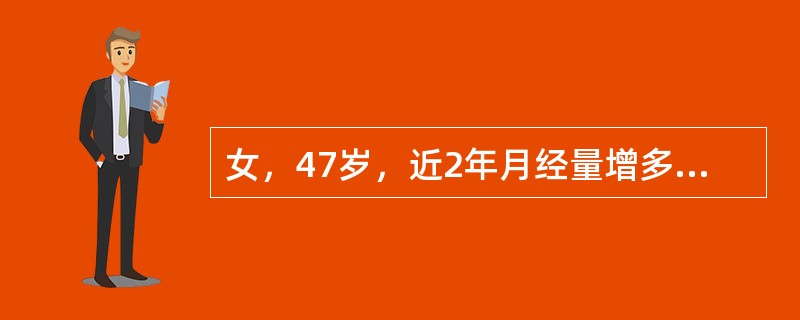 女，47岁，近2年月经量增多...